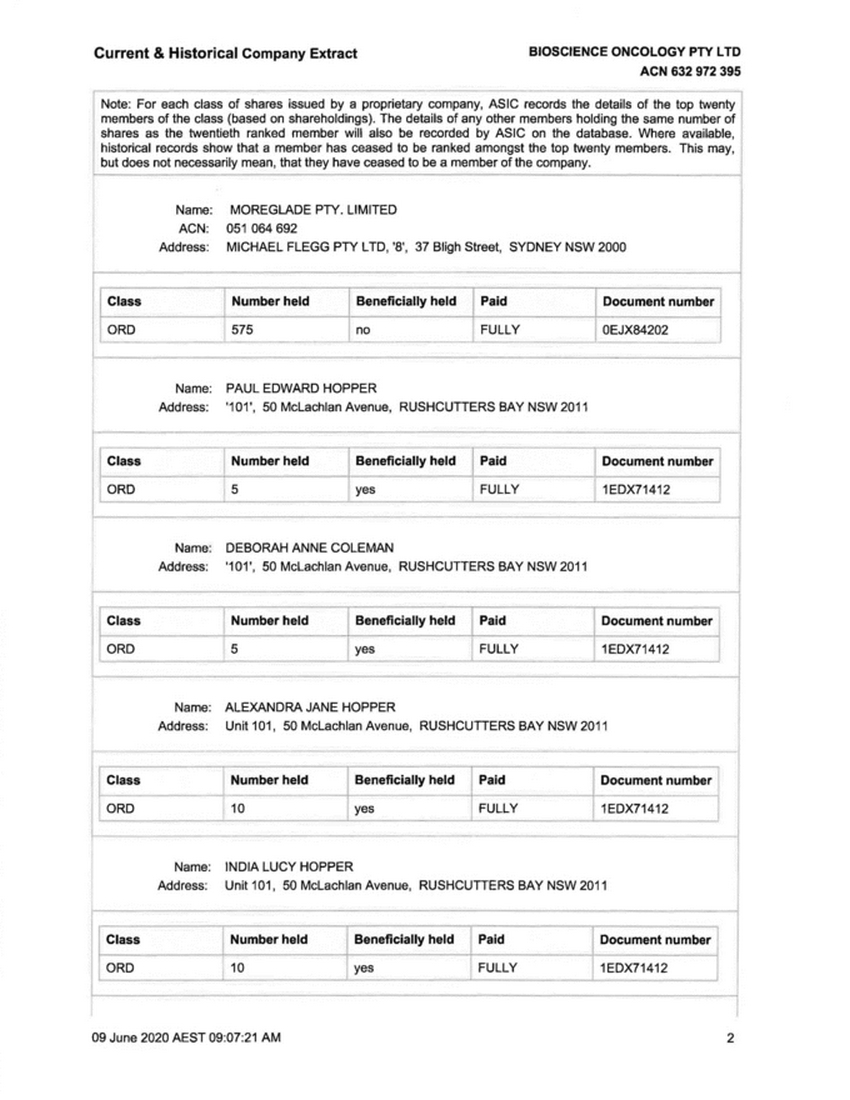 Current & Historical Company Extract

BIOSCIENCE ONCOLOGY PTY LTD
ACN 632 972 395

Note: For each class of shares issued by a proprietary company, ASIC records the details of the top twenty members of the class (based on shareholdings). The details of any other members holding the same number of shares as the twentieth ranked member will also be recorded by ASIC on the database. Where available, historical records show that a member has ceased to be ranked amongst the top twenty members. This may, but does not necessarily mean, that they have ceased to be a member of the company.

Name: MOREGLADE PTY. LIMITED
ACN: 051 064 692
Address: MICHAEL FLEGG PTY LTD, '8', 37 Bligh Street, SYDNEY NSW 2000

| Class | Number held | Beneficially held | Paid | Document number |
|---|---|---|---|---|
| ORD | 575 | no | FULLY | 0EJX84202 |

Name: PAUL EDWARD HOPPER
Address: '101', 50 McLachlan Avenue, RUSHCUTTERS BAY NSW 2011

| Class | Number held | Beneficially held | Paid | Document number |
|---|---|---|---|---|
| ORD | 5 | yes | FULLY | 1EDX71412 |

Name: DEBORAH ANNE COLEMAN
Address: '101', 50 McLachlan Avenue, RUSHCUTTERS BAY NSW 2011

| Class | Number held | Beneficially held | Paid | Document number |
|---|---|---|---|---|
| ORD | 5 | yes | FULLY | 1EDX71412 |

Name: ALEXANDRA JANE HOPPER
Address: Unit 101, 50 McLachlan Avenue, RUSHCUTTERS BAY NSW 2011

| Class | Number held | Beneficially held | Paid | Document number |
|---|---|---|---|---|
| ORD | 10 | yes | FULLY | 1EDX71412 |

Name: INDIA LUCY HOPPER
Address: Unit 101, 50 McLachlan Avenue, RUSHCUTTERS BAY NSW 2011

| Class | Number held | Beneficially held | Paid | Document number |
|---|---|---|---|---|
| ORD | 10 | yes | FULLY | 1EDX71412 |

09 June 2020 AEST 09:07:21 AM

2